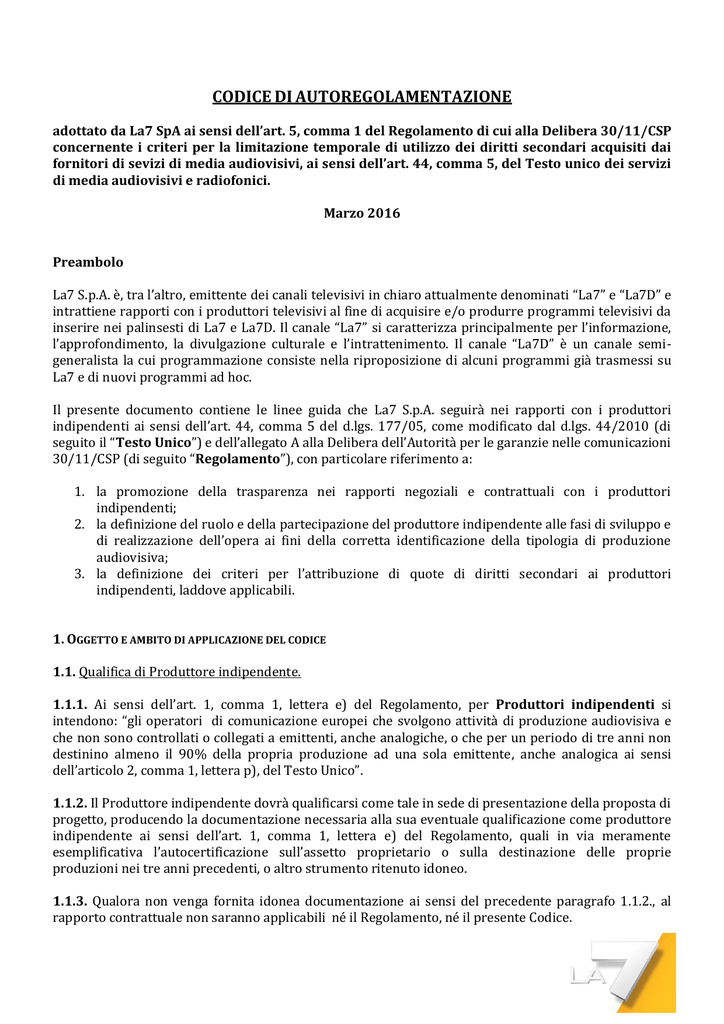 CODICE DI AUTOREGOLAMENTAZIONE

adottato da La7 SpA ai sensi dell'art. 5, comma 1 del Regolamento di cui alla Delibera 30/11/CSP concernente i criteri per la limitazione temporale di utilizzo dei diritti secondari acquisiti dai fornitori di sevizi di media audiovisivi, ai sensi dell'art. 44, comma 5, del Testo unico dei servizi di media audiovisivi e radiofonici.

Marzo 2016

Preambolo

La7 S.p.A. è, tra l'altro, emittente dei canali televisivi in chiaro attualmente denominati "La7" e "La7D" e intrattiene rapporti con i produttori televisivi al fine di acquisire e/o produrre programmi televisivi da inserire nei palinsesti di La7 e La7D. Il canale "La7" si caratterizza principalmente per l'informazione, l'approfondimento, la divulgazione culturale e l'intrattenimento. Il canale "La7D" è un canale semi-generalista la cui programmazione consiste nella riproposizione di alcuni programmi già trasmessi su La7 e di nuovi programmi ad hoc.

Il presente documento contiene le linee guida che La7 S.p.A. seguirà nei rapporti con i produttori indipendenti ai sensi dell'art. 44, comma 5 del d.lgs. 177/05, come modificato dal d.lgs. 44/2010 (di seguito il "Testo Unico") e dell'allegato A alla Delibera dell'Autorità per le garanzie nelle comunicazioni 30/11/CSP (di seguito "Regolamento"), con particolare riferimento a:

1. la promozione della trasparenza nei rapporti negoziali e contrattuali con i produttori indipendenti;
2. la definizione del ruolo e della partecipazione del produttore indipendente alle fasi di sviluppo e di realizzazione dell'opera ai fini della corretta identificazione della tipologia di produzione audiovisiva;
3. la definizione dei criteri per l'attribuzione di quote di diritti secondari ai produttori indipendenti, laddove applicabili.

1. OGGETTO E AMBITO DI APPLICAZIONE DEL CODICE

1.1. Qualifica di Produttore indipendente.

1.1.1. Ai sensi dell'art. 1, comma 1, lettera e) del Regolamento, per Produttori indipendenti si intendono: "gli operatori di comunicazione europei che svolgono attività di produzione audiovisiva e che non sono controllati o collegati a emittenti, anche analogiche, o che per un periodo di tre anni non destinino almeno il 90% della propria produzione ad una sola emittente, anche analogica ai sensi dell'articolo 2, comma 1, lettera p), del Testo Unico".

1.1.2. Il Produttore indipendente dovrà qualificarsi come tale in sede di presentazione della proposta di progetto, producendo la documentazione necessaria alla sua eventuale qualificazione come produttore indipendente ai sensi dell'art. 1, comma 1, lettera e) del Regolamento, quali in via meramente esemplificativa l'autocertificazione sull'assetto proprietario o sulla destinazione delle proprie produzioni nei tre anni precedenti, o altro strumento ritenuto idoneo.

1.1.3. Qualora non venga fornita idonea documentazione ai sensi del precedente paragrafo 1.1.2., al rapporto contrattuale non saranno applicabili né il Regolamento, né il presente Codice.

LA7